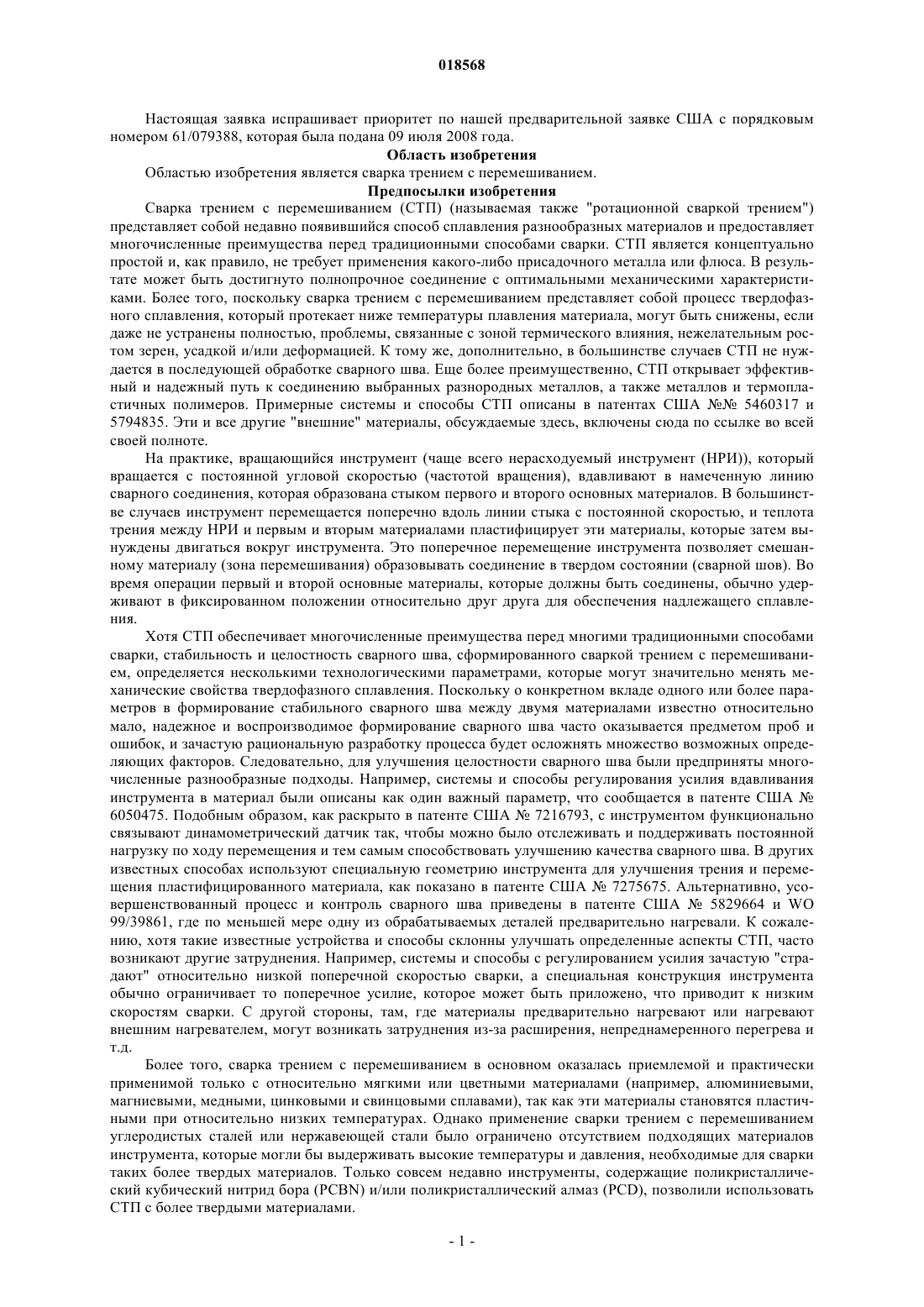 018568

Настоящая заявка испрашивает приоритет по нашей предварительной заявке США с порядковым номером 61/079388, которая была подана 09 июля 2008 года.

Область изобретения

Областью изобретения является сварка трением с перемешиванием.

Предпосылки изобретения

Сварка трением с перемешиванием (СТП) (называемая также "ротационной сваркой трением") представляет собой недавно появившийся способ сплавления разнообразных материалов и предоставляет многочисленные преимущества перед традиционными способами сварки. СТП является концептуально простой и, как правило, не требует применения какого-либо присадочного металла или флюса. В результате может быть достигнуто полнопрочное соединение с оптимальными механическими характеристиками. Более того, поскольку сварка трением с перемешиванием представляет собой процесс твердофазного сплавления, который протекает ниже температуры плавления материала, могут быть снижены, если даже не устранены полностью, проблемы, связанные с зоной термического влияния, нежелательным ростом зерен, усадкой и/или деформацией. К тому же, дополнительно, в большинстве случаев СТП не нуждается в последующей обработке сварного шва. Еще более преимущественно, СТП открывает эффективный и надежный путь к соединению выбранных разнородных металлов, а также металлов и термопластичных полимеров. Примерные системы и способы СТП описаны в патентах США №№ 5460317 и 5794835. Эти и все другие "внешние" материалы, обсуждаемые здесь, включены сюда по ссылке во всей своей полноте.

На практике, вращающийся инструмент (чаще всего нерасходуемый инструмент (НРИ)), который вращается с постоянной угловой скоростью (частотой вращения), вдавливают в намеченную линию сварного соединения, которая образована стыком первого и второго основных материалов. В большинстве случаев инструмент перемещается поперечно вдоль линии стыка с постоянной скоростью, и теплота трения между НРИ и первым и вторым материалами пластифицирует эти материалы, которые затем вынуждены двигаться вокруг инструмента. Это поперечное перемещение инструмента позволяет смешанному материалу (зона перемешивания) образовывать соединение в твердом состоянии (сварной шов). Во время операции первый и второй основные материалы, которые должны быть соединены, обычно удерживают в фиксированном положении относительно друг друга для обеспечения надлежащего сплавления.

Хотя СТП обеспечивает многочисленные преимущества перед многими традиционными способами сварки, стабильность и целостность сварного шва, сформированного сваркой трением с перемешиванием, определяется несколькими технологическими параметрами, которые могут значительно менять механические свойства твердофазного сплавления. Поскольку о конкретном вкладе одного или более параметров в формирование стабильного сварного шва между двумя материалами известно относительно мало, надежное и воспроизводимое формирование сварного шва часто оказывается предметом проб и ошибок, и зачастую рациональную разработку процесса будет осложнять множество возможных определяющих факторов. Следовательно, для улучшения целостности сварного шва были предприняты многочисленные разнообразные подходы. Например, системы и способы регулирования усилия вдавливания инструмента в материал были описаны как один важный параметр, что сообщается в патенте США № 6050475. Подобным образом, как раскрыто в патенте США № 7216793, с инструментом функционально связывают динамометрический датчик так, чтобы можно было отслеживать и поддерживать постоянной нагрузку по ходу перемещения и тем самым способствовать улучшению качества сварного шва. В других известных способах используют специальную геометрию инструмента для улучшения трения и перемещения пластифицированного материала, как показано в патенте США № 7275675. Альтернативно, усовершенствованный процесс и контроль сварного шва приведены в патенте США № 5829664 и WO 99/39861, где по меньшей мере одну из обрабатываемых деталей предварительно нагревали. К сожалению, хотя такие известные устройства и способы склонны улучшать определенные аспекты СТП, часто возникают другие затруднения. Например, системы и способы с регулированием усилия зачастую "страдают" относительно низкой поперечной скоростью сварки, а специальная конструкция инструмента обычно ограничивает то поперечное усилие, которое может быть приложено, что приводит к низким скоростям сварки. С другой стороны, там, где материалы предварительно нагревают или нагревают внешним нагревателем, могут возникать затруднения из-за расширения, непреднамеренного перегрева и т.д.

Более того, сварка трением с перемешиванием в основном оказалась приемлемой и практически применимой только с относительно мягкими или цветными материалами (например, алюминиевыми, магниевыми, медными, цинковыми и свинцовыми сплавами), так как эти материалы становятся пластичными при относительно низких температурах. Однако применение сварки трением с перемешиванием углеродистых сталей или нержавеющей стали было ограничено отсутствием подходящих материалов инструмента, которые могли бы выдерживать высокие температуры и давления, необходимые для сварки таких более твердых материалов. Только совсем недавно инструменты, содержащие поликристаллический кубический нитрид бора (PCBN) и/или поликристаллический алмаз (PCD), позволили использовать СТП с более твердыми материалами.

- 1 -